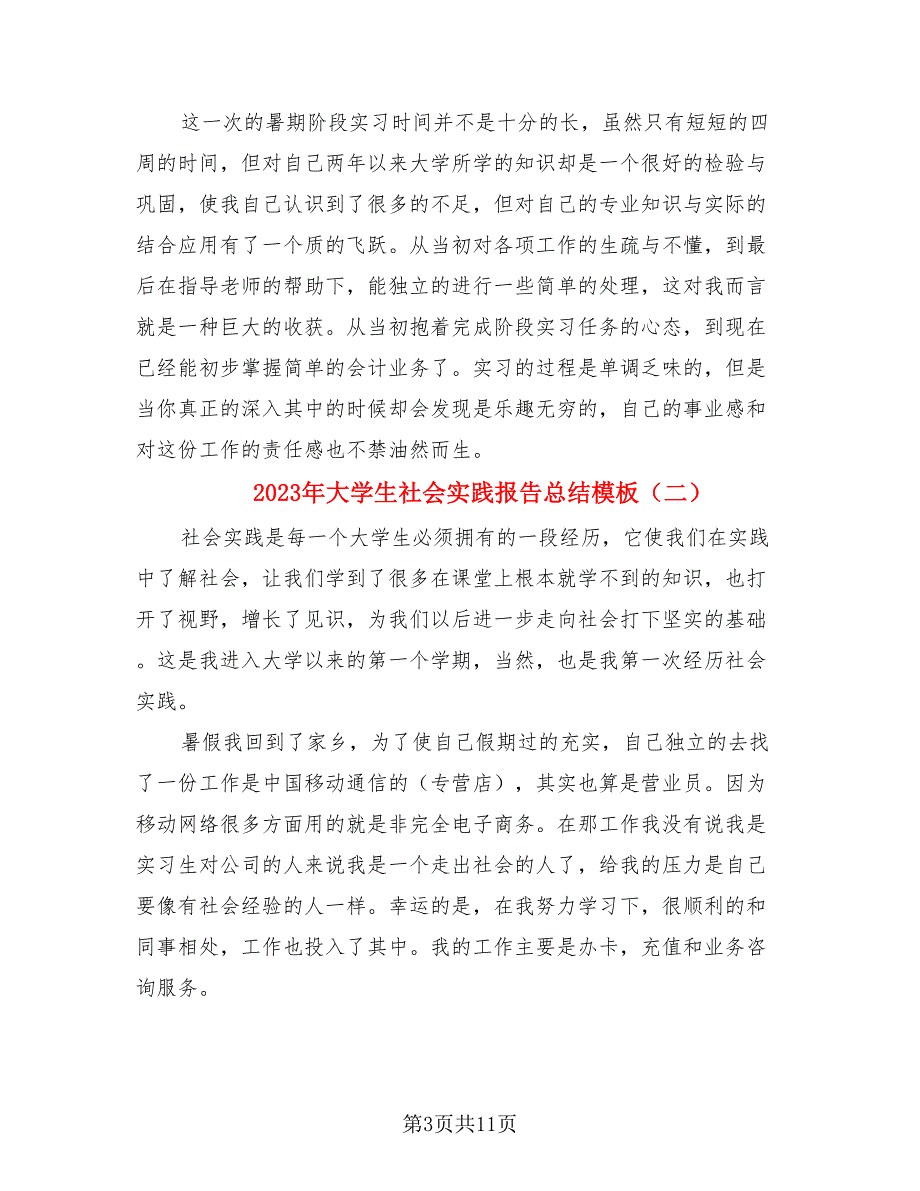 这一次的暑期阶段实习时间并不是十分的长，虽然只有短短的四周的时间，但对自己两年以来大学所学的知识却是一个很好的检验与巩固，使我自己认识到了很多的不足，但对自己的专业知识与实际的结合应用有了一个质的飞跃。从当初对各项工作的生疏与不懂，到最后在指导老师的帮助下，能独立的进行一些简单的处理，这对我而言就是一种巨大的收获。从当初抱着完成阶段实习任务的心态，到现在已经能初步掌握简单的会计业务了。实习的过程是单调乏味的，但是当你真正的深入其中的时候却会发现是乐趣无穷的，自己的事业感和对这份工作的责任感也不禁油然而生。

2023年大学生社会实践报告总结模板（二）

社会实践是每一个大学生必须拥有的一段经历，它使我们在实践中了解社会，让我们学到了很多在课堂上根本就学不到的知识，也打开了视野，增长了见识，为我们以后进一步走向社会打下坚实的基础。这是我进入大学以来的第一个学期，当然，也是我第一次经历社会实践。

暑假我回到了家乡，为了使自己假期过的充实，自己独立的去找了一份工作是中国移动通信的（专营店），其实也算是营业员。因为移动网络很多方面用的就是非完全电子商务。在那工作我没有说我是实习生对公司的人来说我是一个走出社会的人了，给我的压力是自己要像有社会经验的人一样。幸运的是，在我努力学习下，很顺利的和同事相处，工作也投入了其中。我的工作主要是办卡，充值和业务咨询服务。

第3页共11页